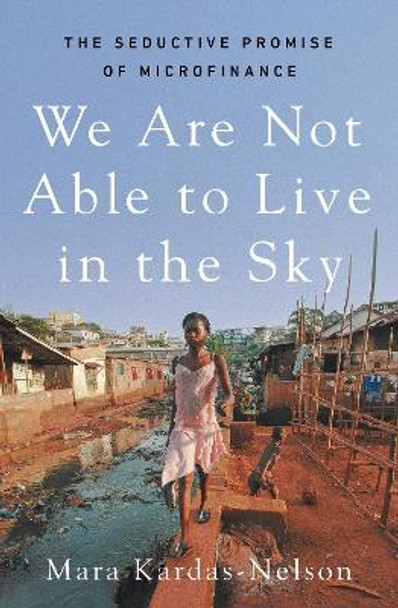 THE SEDUCTIVE PROMISE OF MICROFINANCE

We Are Not Able to Live in the Sky

Mara Kardas-Nelson